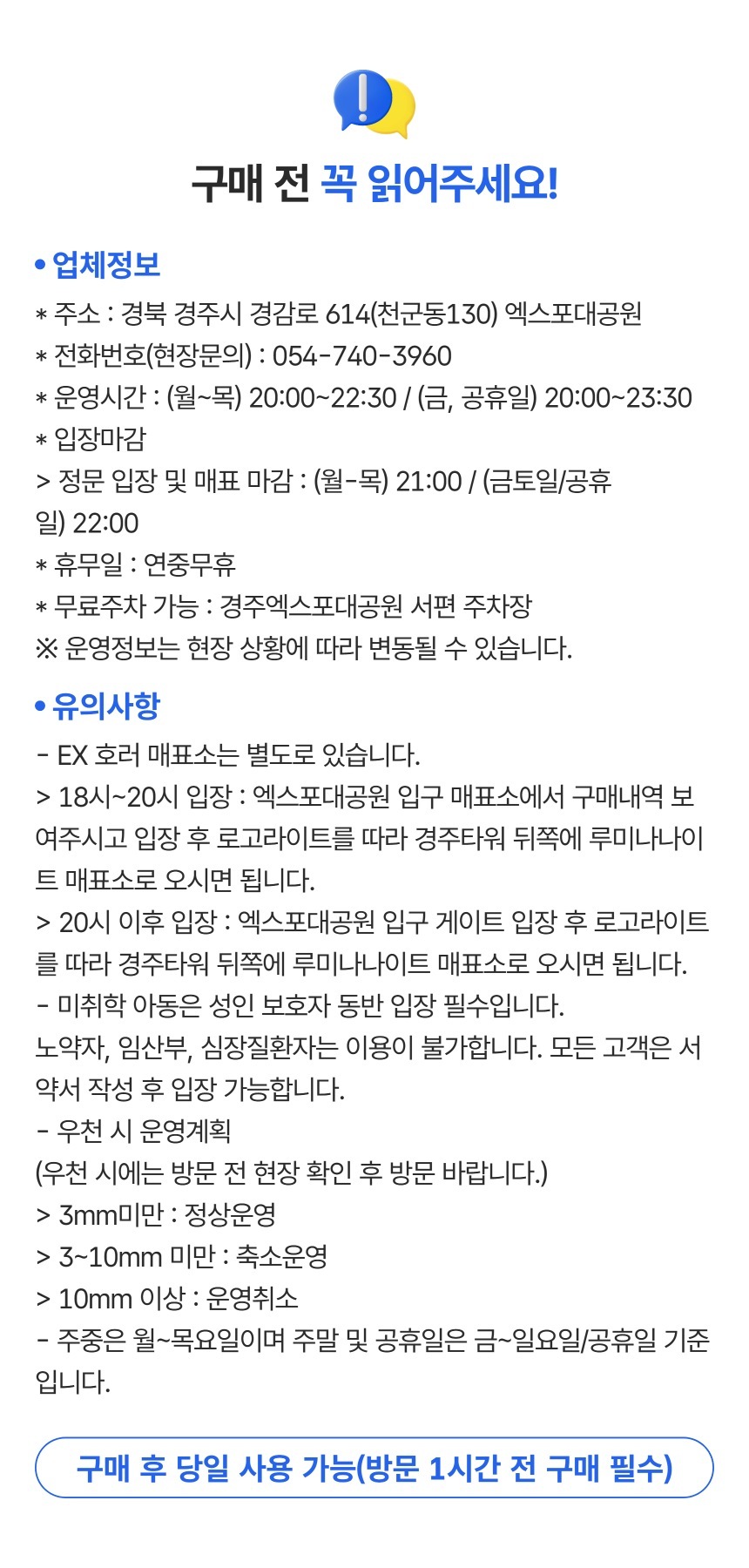 구매 전 꼭 읽어주세요!

• 업체정보
* 주소 : 경북 경주시 경감로 614(천군동130) 엑스포대공원
* 전화번호(현장문의) : 054-740-3960
* 운영시간 : (월~목) 20:00~22:30 / (금, 공휴일) 20:00~23:30
* 입장마감
> 정문 입장 및 매표 마감 : (월-목) 21:00 / (금토일/공휴일) 22:00
* 휴무일 : 연중무휴
* 무료주차 가능 : 경주엑스포대공원 서편 주차장
※ 운영정보는 현장 상황에 따라 변동될 수 있습니다.

• 유의사항
- EX 호러 매표소는 별도로 있습니다.
> 18시~20시 입장 : 엑스포대공원 입구 매표소에서 구매내역 보여주시고 입장 후 로고라이트를 따라 경주타워 뒤쪽에 루미나나이트 매표소로 오시면 됩니다.
> 20시 이후 입장 : 엑스포대공원 입구 게이트 입장 후 로고라이트를 따라 경주타워 뒤쪽에 루미나나이트 매표소로 오시면 됩니다.
- 미취학 아동은 성인 보호자 동반 입장 필수입니다.
노약자, 임산부, 심장질환자는 이용이 불가합니다. 모든 고객은 서약서 작성 후 입장 가능합니다.
- 우천 시 운영계획
(우천 시에는 방문 전 현장 확인 후 방문 바랍니다.)
> 3mm미만 : 정상운영
> 3~10mm 미만 : 축소운영
> 10mm 이상 : 운영취소
- 주중은 월~목요일이며 주말 및 공휴일은 금~일요일/공휴일 기준입니다.

구매 후 당일 사용 가능(방문 1시간 전 구매 필수)